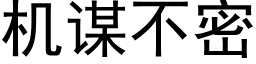 机谋不密